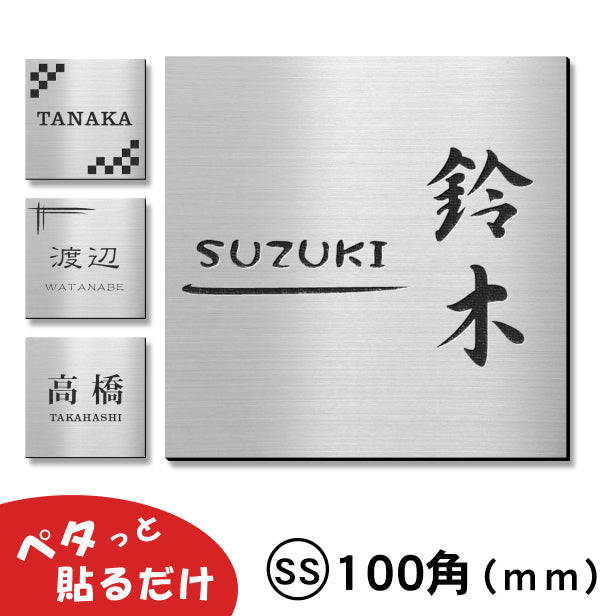 TANAKA

渡辺
WATANABE

高橋
TAKAHASHI

SUZUKI

鈴木

ペタっと
貼るだけ

SS 100角（mm）